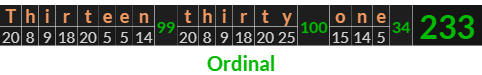 | T | h | i | r | t | e | e | n | | t | h | i | r | t | y | | o | n | e | | |
|---|---|---|---|---|---|---|---|---|---|---|---|---|---|---|---|---|---|---|---|---|
| 20 | 8 | 9 | 18 | 20 | 5 | 5 | 14 | 99 | 20 | 8 | 9 | 18 | 20 | 25 | 100 | 15 | 14 | 5 | 34 | 233 |

Ordinal